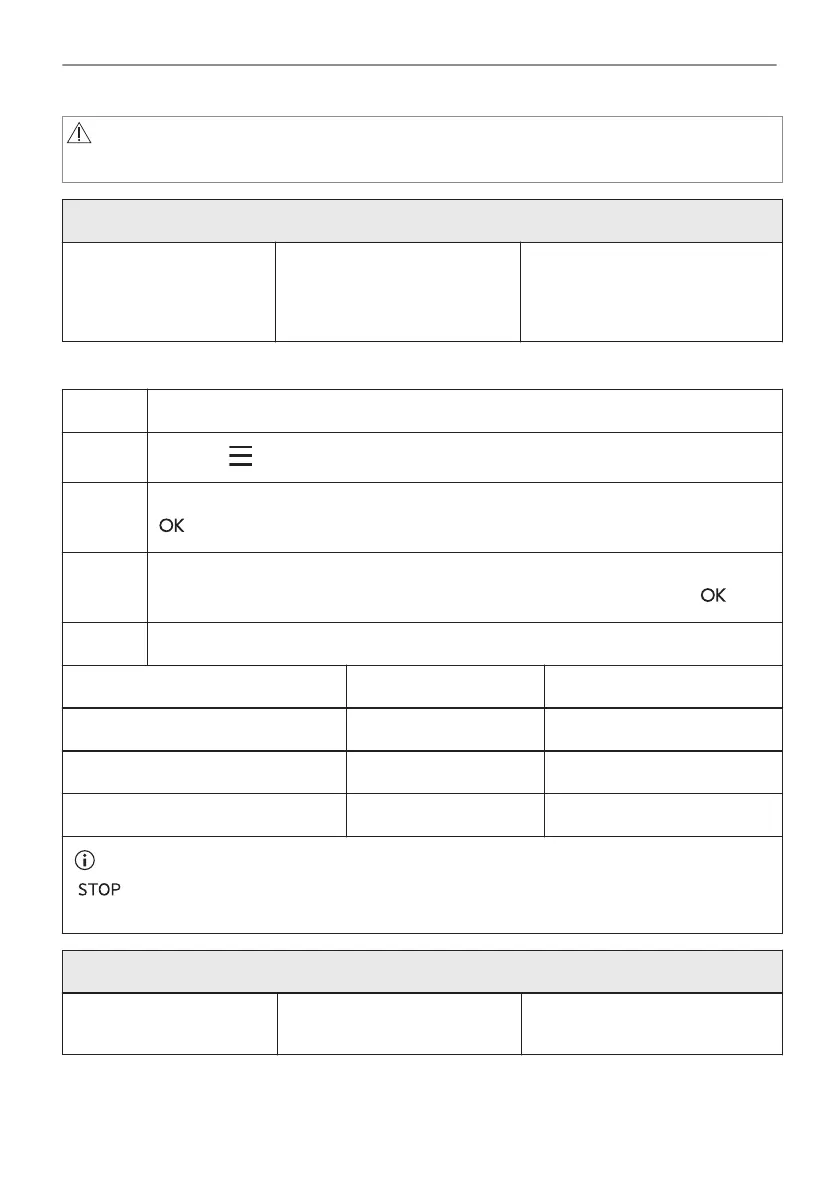 OK

OK

STOP